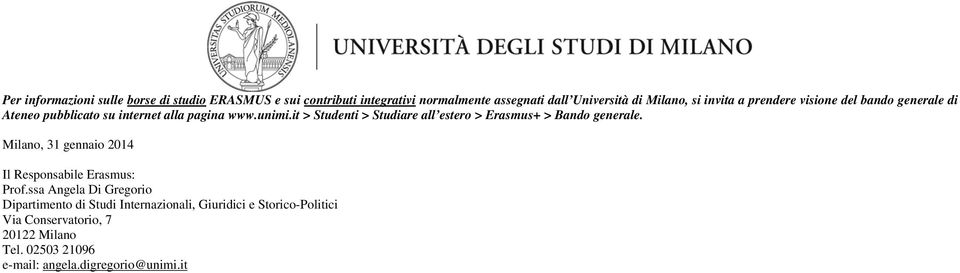 UNIVERSITAS STUDIORUM MEDIOLANENSIS

UNIVERSITÀ DEGLI STUDI DI MILANO

Per informazioni sulle borse di studio ERASMUS e sui contributi integrativi normalmente assegnati dall'Università di Milano, si invita a prendere visione del bando generale di Ateneo pubblicato su internet alla pagina www.unimi.it > Studenti > Studiare all'estero > Erasmus+ > Bando generale.

Milano, 31 gennaio 2014

Il Responsabile Erasmus:
Prof.ssa Angela Di Gregorio
Dipartimento di Studi Internazionali, Giuridici e Storico-Politici
Via Conservatorio, 7
20122 Milano
Tel. 02503 21096
e-mail: angela.digregorio@unimi.it